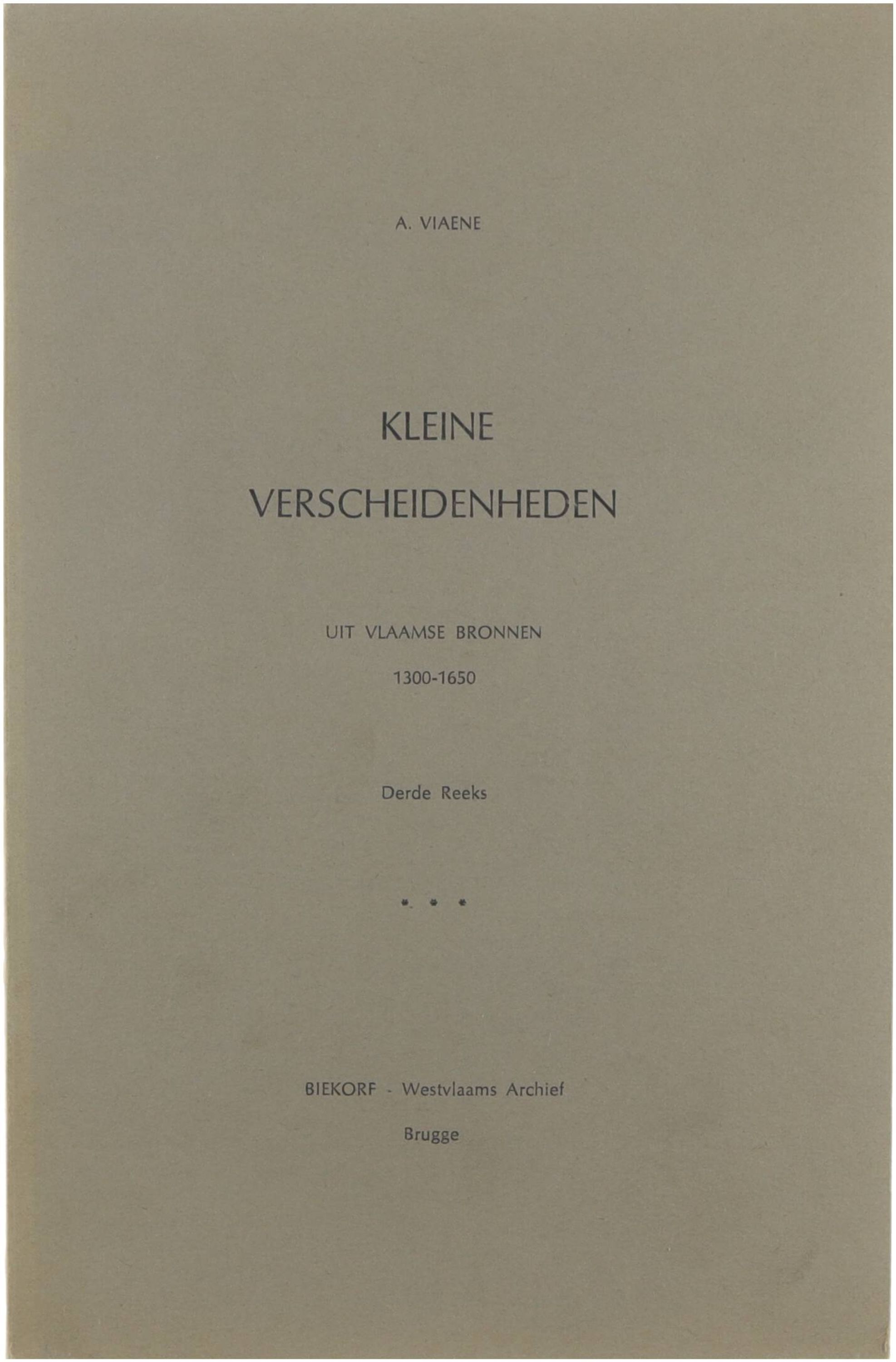 A. VIAENE

KLEINE

VERSCHEIDENHEDEN

UIT VLAAMSE BRONNEN

1300-1650

Derde Reeks

* * *

BIEKORF - Westvlaams Archief

Brugge